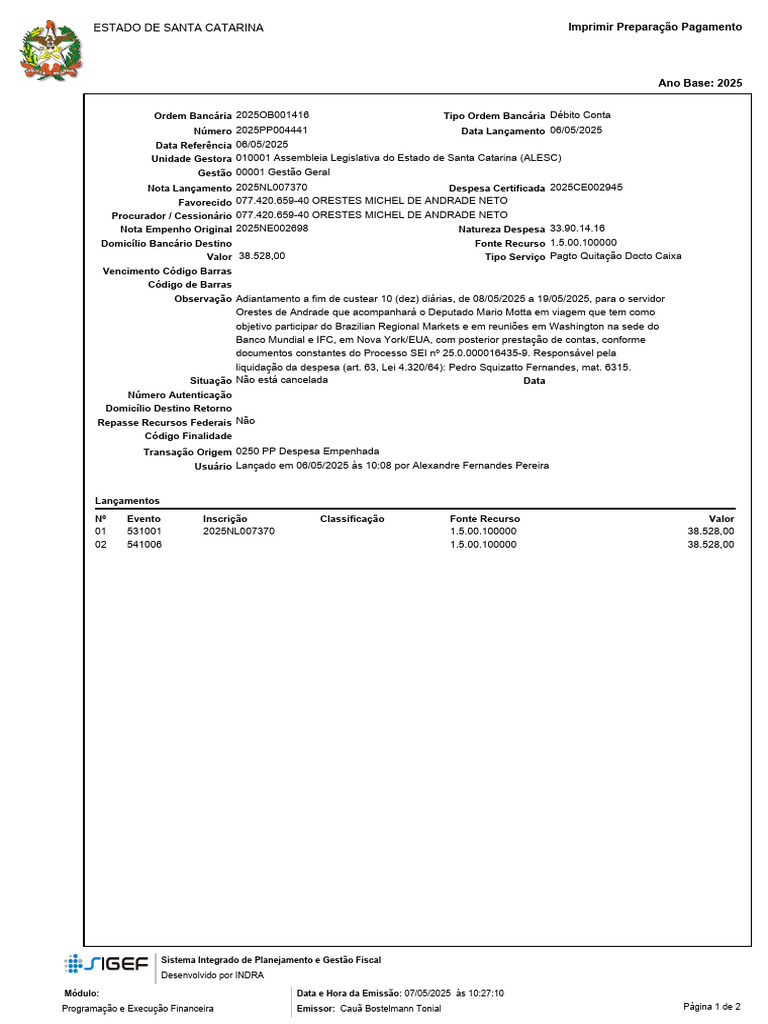 ESTADO DE SANTA CATARINA

Imprimir Preparação Pagamento

Ano Base: 2025

Ordem Bancária 2025OB001416
Tipo Ordem Bancária Débito Conta
Número 2025PP004441
Data Lançamento 06/05/2025
Data Referência 06/05/2025
Unidade Gestora 010001 Assembleia Legislativa do Estado de Santa Catarina (ALESC)
Gestão 00001 Gestão Geral
Nota Lançamento 2025NL007370
Despesa Certificada 2025CE002945
Favorecido 077.420.659-40 ORESTES MICHEL DE ANDRADE NETO
Procurador / Cessionário 077.420.659-40 ORESTES MICHEL DE ANDRADE NETO
Nota Empenho Original 2025NE002698
Natureza Despesa 33.90.14.16
Domicílio Bancário Destino
Fonte Recurso 1.5.00.100000
Valor 38.528,00
Tipo Serviço Pagto Quitação Docto Caixa
Vencimento Código Barras
Código de Barras
Observação Adiantamento a fim de custear 10 (dez) diárias, de 08/05/2025 a 19/05/2025, para o servidor Orestes de Andrade que acompanhará o Deputado Mario Motta em viagem que tem como objetivo participar do Brazilian Regional Markets e em reuniões em Washington na sede do Banco Mundial e IFC, em Nova York/EUA, com posterior prestação de contas, conforme documentos constantes do Processo SEI nº 25.0.000016435-9. Responsável pela liquidação da despesa (art. 63, Lei 4.320/64): Pedro Squizatto Fernandes, mat. 6315.
Situação Não está cancelada
Data
Número Autenticação
Domicílio Destino Retorno
Repasse Recursos Federais Não
Código Finalidade
Transação Origem 0250 PP Despesa Empenhada
Usuário Lançado em 06/05/2025 às 10:08 por Alexandre Fernandes Pereira

Lançamentos

| Nº | Evento | Inscrição | Classificação | Fonte Recurso | Valor |
|---|---|---|---|---|---|
| 01 | 531001 | 2025NL007370 | | 1.5.00.100000 | 38.528,00 |
| 02 | 541006 | | | 1.5.00.100000 | 38.528,00 |

SIGEF
Sistema Integrado de Planejamento e Gestão Fiscal
Desenvolvido por INDRA

Módulo:
Programação e Execução Financeira

Data e Hora da Emissão: 07/05/2025 às 10:27:10
Emissor: Cauã Bostelmann Tonial

Página 1 de 2